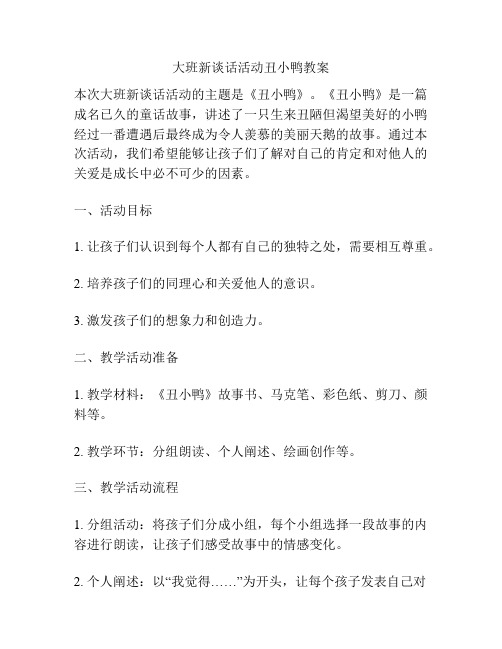 大班新谈话活动丑小鸭教案

本次大班新谈话活动的主题是《丑小鸭》。《丑小鸭》是一篇成名已久的童话故事，讲述了一只生来丑陋但渴望美好的小鸭经过一番遭遇后最终成为令人羡慕的美丽天鹅的故事。通过本次活动，我们希望能够让孩子们了解对自己的肯定和对他人的关爱是成长中必不可少的因素。

一、活动目标

1. 让孩子们认识到每个人都有自己的独特之处，需要相互尊重。

2. 培养孩子们的同理心和关爱他人的意识。

3. 激发孩子们的想象力和创造力。

二、教学活动准备

1. 教学材料：《丑小鸭》故事书、马克笔、彩色纸、剪刀、颜料等。

2. 教学环节：分组朗读、个人阐述、绘画创作等。

三、教学活动流程

1. 分组活动：将孩子们分成小组，每个小组选择一段故事的内容进行朗读，让孩子们感受故事中的情感变化。

2. 个人阐述：以“我觉得……”为开头，让每个孩子发表自己对